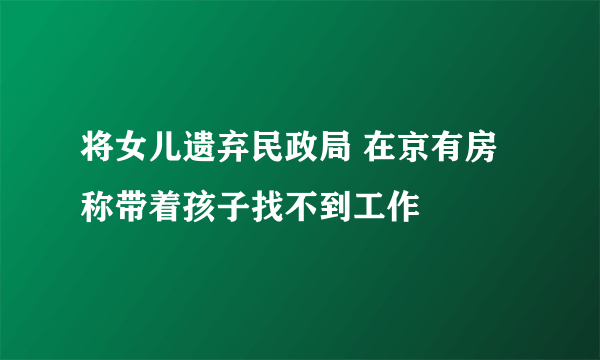 将女儿遗弃民政局 在京有房称带着孩子找不到工作